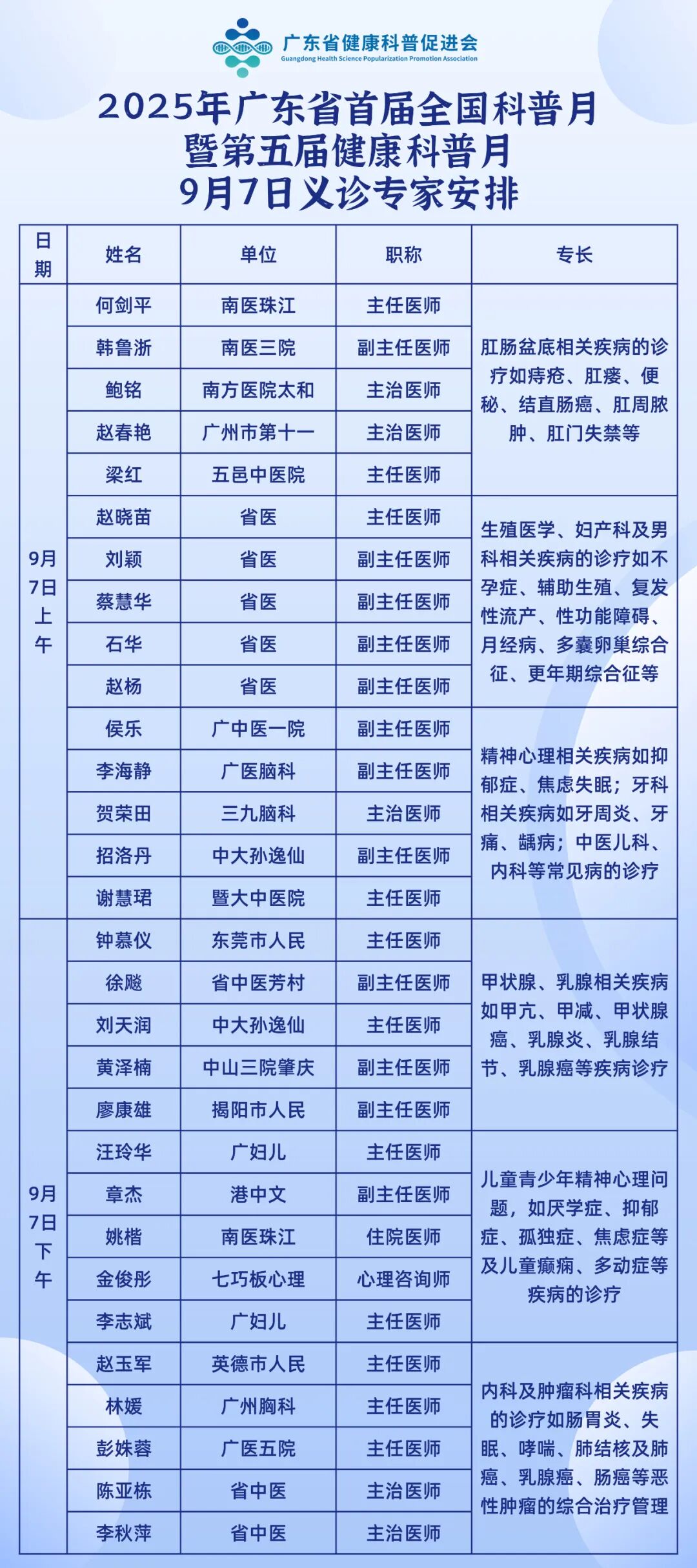 广东省健康科普促进会
Guangdong Health Science Popularization Promotion Association

2025年广东省首届全国科普月
暨第五届健康科普月
9月7日义诊专家安排

| 日期 | 姓名 | 单位 | 职称 | 专长 |
|---|---|---|---|---|
| 9月7日上午 | 何剑平 | 南医珠江 | 主任医师 | 肛肠盆底相关疾病的诊疗如痔疮、肛瘘、便秘、结直肠癌、肛周脓肿、肛门失禁等 |
| | 韩鲁浙 | 南医三院 | 副主任医师 | |
| | 鲍铭 | 南方医院太和 | 主治医师 | |
| | 赵春艳 | 广州市第十一 | 主治医师 | |
| | 梁红 | 五邑中医院 | 主任医师 | |
| | 赵晓苗 | 省医 | 主任医师 | 生殖医学、妇产科及男科相关疾病的诊疗如不孕症、辅助生殖、复发性流产、性功能障碍、月经病、多囊卵巢综合征、更年期综合征等 |
| | 刘颖 | 省医 | 副主任医师 | |
| | 蔡慧华 | 省医 | 副主任医师 | |
| | 石华 | 省医 | 副主任医师 | |
| | 赵杨 | 省医 | 副主任医师 | |
| | 侯乐 | 广中医一院 | 副主任医师 | 精神心理相关疾病如抑郁症、焦虑失眠；牙科相关疾病如牙周炎、牙痛、龋病；中医儿科、内科等常见病的诊疗 |
| | 李海静 | 广医脑科 | 副主任医师 | |
| | 贺荣田 | 三九脑科 | 主治医师 | |
| | 招洛丹 | 中大孙逸仙 | 副主任医师 | |
| | 谢慧珺 | 暨大中医院 | 主任医师 | |
| 9月7日下午 | 钟慕仪 | 东莞市人民 | 主任医师 | 甲状腺、乳腺相关疾病如甲亢、甲减、甲状腺癌、乳腺炎、乳腺结节、乳腺癌等疾病诊疗 |
| | 徐飚 | 省中医芳村 | 副主任医师 | |
| | 刘天润 | 中大孙逸仙 | 主任医师 | |
| | 黄泽楠 | 中山三院肇庆 | 副主任医师 | |
| | 廖康雄 | 揭阳市人民 | 副主任医师 | |
| | 汪玲华 | 广妇儿 | 主任医师 | 儿童青少年精神心理问题，如厌学症、抑郁症、孤独症、焦虑症等及儿童癫痫、多动症等疾病的诊疗 |
| | 章杰 | 港中文 | 副主任医师 | |
| | 姚楷 | 南医珠江 | 住院医师 | |
| | 金俊彤 | 七巧板心理 | 心理咨询师 | |
| | 李志斌 | 广妇儿 | 主任医师 | |
| | 赵玉军 | 英德市人民 | 主任医师 | 内科及肿瘤科相关疾病的诊疗如肠胃炎、失眠、哮喘、肺结核及肺癌、乳腺癌、肠癌等恶性肿瘤的综合治疗管理 |
| | 林媛 | 广州胸科 | 主任医师 | |
| | 彭姝蓉 | 广医五院 | 主任医师 | |
| | 陈亚栋 | 省中医 | 主治医师 | |
| | 李秋萍 | 省中医 | 主治医师 | |